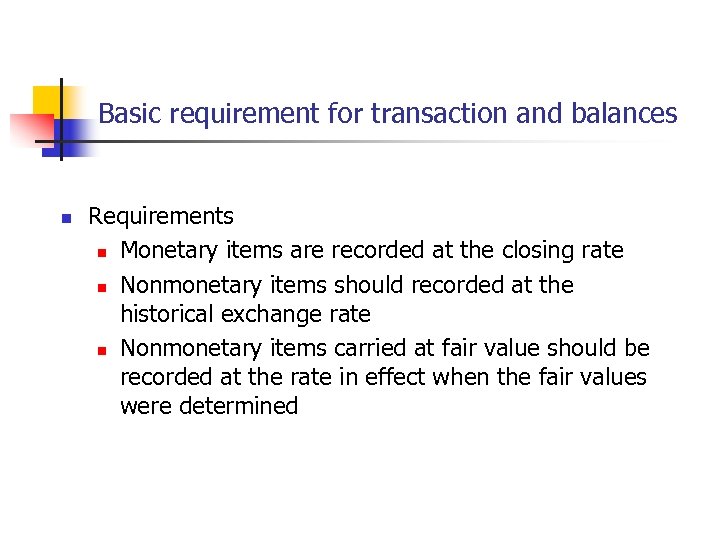 Basic requirement for transaction and balances

• Requirements
• Monetary items are recorded at the closing rate
• Nonmonetary items should recorded at the historical exchange rate
• Nonmonetary items carried at fair value should be recorded at the rate in effect when the fair values were determined